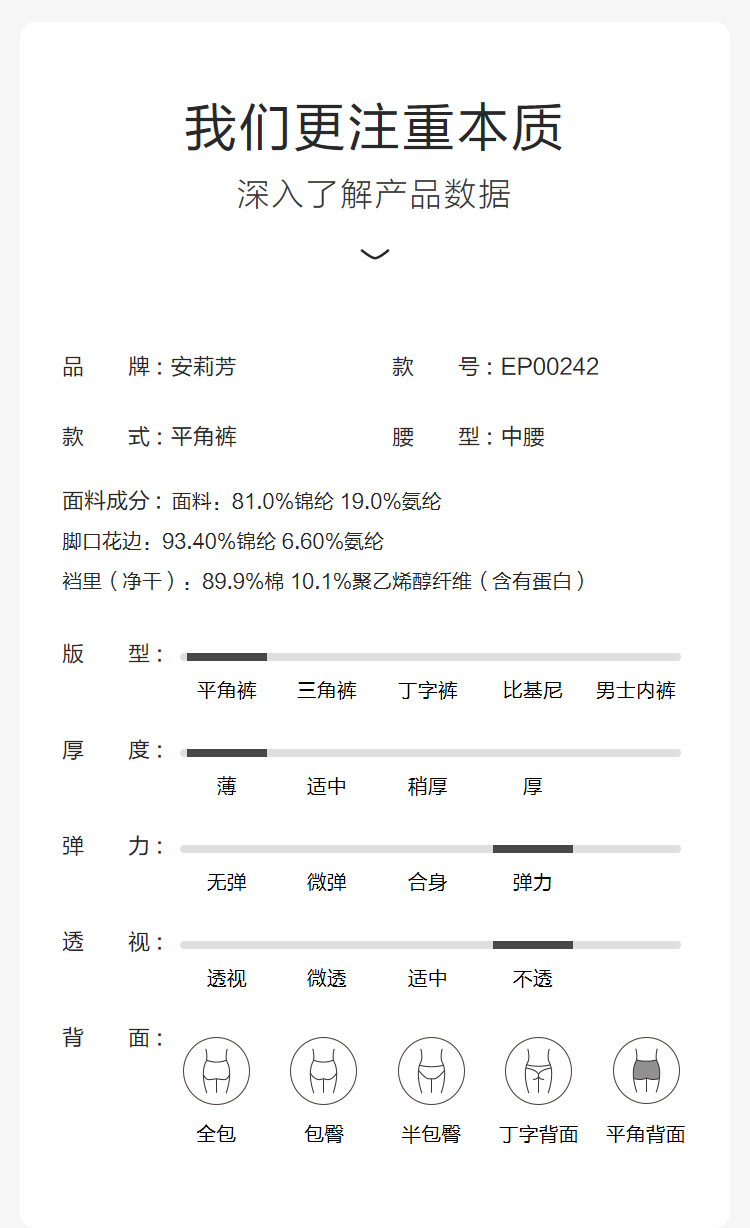 我们更注重本质
深入了解产品数据

品　　牌：安莉芳　　　　款　　号：EP00242

款　　式：平角裤　　　　腰　　型：中腰

面料成分：面料：81.0%锦纶 19.0%氨纶
脚口花边：93.40%锦纶 6.60%氨纶
裆里（净干）：89.9%棉 10.1%聚乙烯醇纤维（含有蛋白）

版　　型：
平角裤　三角裤　丁字裤　比基尼　男士内裤

厚　　度：
薄　适中　稍厚　厚

弹　　力：
无弹　微弹　合身　弹力

透　　视：
透视　微透　适中　不透

背　　面：
全包　包臀　半包臀　丁字背面　平角背面